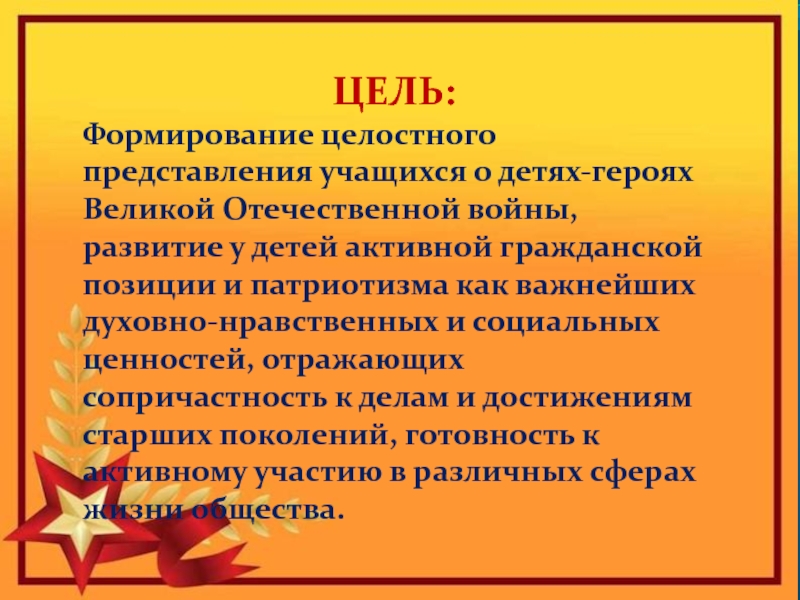 ЦЕЛЬ:

Формирование целостного представления учащихся о детях-героях Великой Отечественной войны, развитие у детей активной гражданской позиции и патриотизма как важнейших духовно-нравственных и социальных ценностей, отражающих сопричастность к делам и достижениям старших поколений, готовность к активному участию в различных сферах жизни общества.